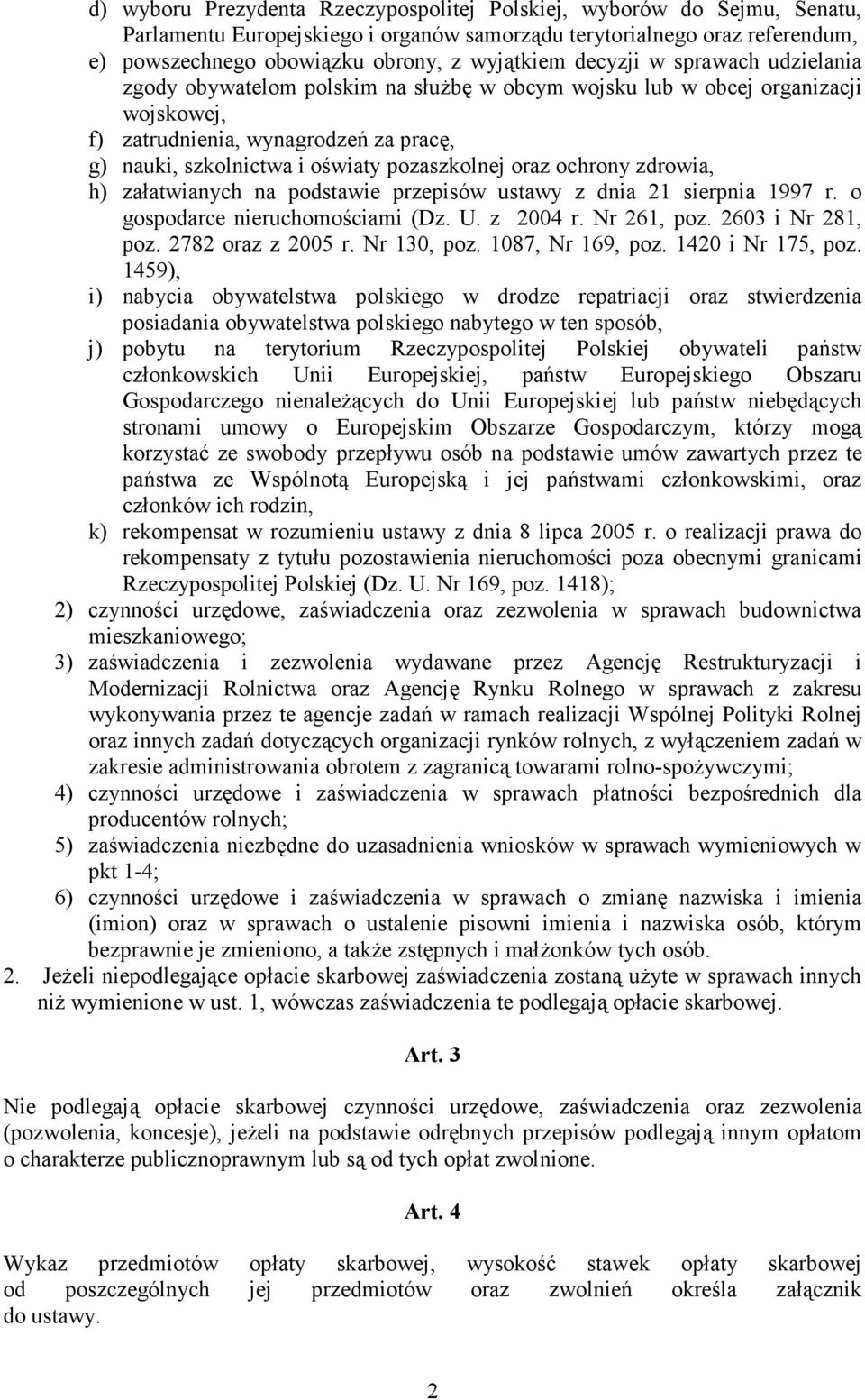 d) wyboru Prezydenta Rzeczypospolitej Polskiej, wyborów do Sejmu, Senatu, Parlamentu Europejskiego i organów samorządu terytorialnego oraz referendum,
e) powszechnego obowiązku obrony, z wyjątkiem decyzji w sprawach udzielania zgody obywatelom polskim na służbę w obcym wojsku lub w obcej organizacji wojskowej,
f) zatrudnienia, wynagrodzeń za pracę,
g) nauki, szkolnictwa i oświaty pozaszkolnej oraz ochrony zdrowia,
h) załatwianych na podstawie przepisów ustawy z dnia 21 sierpnia 1997 r. o gospodarce nieruchomościami (Dz. U. z 2004 r. Nr 261, poz. 2603 i Nr 281, poz. 2782 oraz z 2005 r. Nr 130, poz. 1087, Nr 169, poz. 1420 i Nr 175, poz. 1459),
i) nabycia obywatelstwa polskiego w drodze repatriacji oraz stwierdzenia posiadania obywatelstwa polskiego nabytego w ten sposób,
j) pobytu na terytorium Rzeczypospolitej Polskiej obywateli państw członkowskich Unii Europejskiej, państw Europejskiego Obszaru Gospodarczego nienależących do Unii Europejskiej lub państw niebędących stronami umowy o Europejskim Obszarze Gospodarczym, którzy mogą korzystać ze swobody przepływu osób na podstawie umów zawartych przez te państwa ze Wspólnotą Europejską i jej państwami członkowskimi, oraz członków ich rodzin,
k) rekompensat w rozumieniu ustawy z dnia 8 lipca 2005 r. o realizacji prawa do rekompensaty z tytułu pozostawienia nieruchomości poza obecnymi granicami Rzeczypospolitej Polskiej (Dz. U. Nr 169, poz. 1418);
2) czynności urzędowe, zaświadczenia oraz zezwolenia w sprawach budownictwa mieszkaniowego;
3) zaświadczenia i zezwolenia wydawane przez Agencję Restrukturyzacji i Modernizacji Rolnictwa oraz Agencję Rynku Rolnego w sprawach z zakresu wykonywania przez te agencje zadań w ramach realizacji Wspólnej Polityki Rolnej oraz innych zadań dotyczących organizacji rynków rolnych, z wyłączeniem zadań w zakresie administrowania obrotem z zagranicą towarami rolno-spożywczymi;
4) czynności urzędowe i zaświadczenia w sprawach płatności bezpośrednich dla producentów rolnych;
5) zaświadczenia niezbędne do uzasadnienia wniosków w sprawach wymieniowych w pkt 1-4;
6) czynności urzędowe i zaświadczenia w sprawach o zmianę nazwiska i imienia (imion) oraz w sprawach o ustalenie pisowni imienia i nazwiska osób, którym bezprawnie je zmieniono, a także zstępnych i małżonków tych osób.
2. Jeżeli niepodlegające opłacie skarbowej zaświadczenia zostaną użyte w sprawach innych niż wymienione w ust. 1, wówczas zaświadczenia te podlegają opłacie skarbowej.

Art. 3

Nie podlegają opłacie skarbowej czynności urzędowe, zaświadczenia oraz zezwolenia (pozwolenia, koncesje), jeżeli na podstawie odrębnych przepisów podlegają innym opłatom o charakterze publicznoprawnym lub są od tych opłat zwolnione.

Art. 4

Wykaz przedmiotów opłaty skarbowej, wysokość stawek opłaty skarbowej od poszczególnych jej przedmiotów oraz zwolnień określa załącznik do ustawy.

2